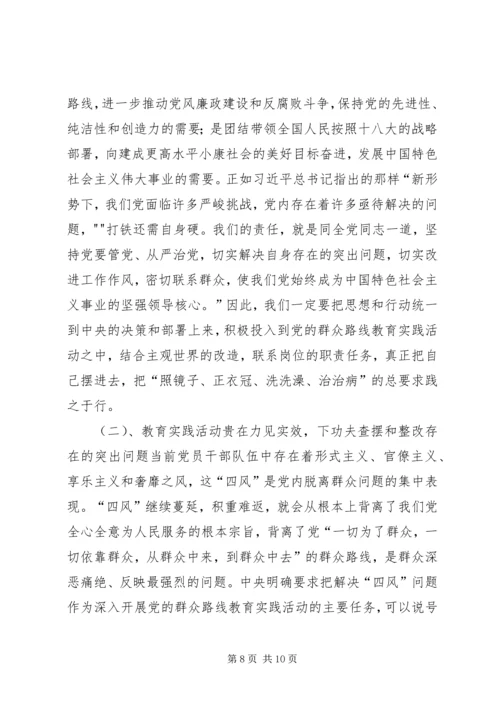 路线，进一步推动党风廉政建设和反腐败斗争，保持党的先进性、纯洁性和创造力的需要；是团结带领全国人民按照十八大的战略部署，向建成更高水平小康社会的美好目标奋进，发展中国特色社会主义伟大事业的需要。正如习近平总书记指出的那样“新形势下，我们党面临许多严峻挑战，党内存在着许多亟待解决的问题，""打铁还需自身硬。我们的责任，就是同全党同志一道，坚持党要管党、从严治党，切实解决自身存在的突出问题，切实改进工作作风，密切联系群众，使我们党始终成为中国特色社会主义事业的坚强领导核心。”因此，我们一定要把思想和行动统一到中央的决策和部署上来，积极投入到党的群众路线教育实践活动之中，结合主观世界的改造，联系岗位的职责任务，真正把自己摆进去，把“照镜子、正衣冠、洗洗澡、治治病”的总要求践之于行。

（二）、教育实践活动贵在力见实效，下功夫查摆和整改存在的突出问题当前党员干部队伍中存在着形式主义、官僚主义、享乐主义和奢靡之风，这“四风”是党内脱离群众问题的集中表现。“四风”继续蔓延，积重难返，就会从根本上背离了我们党全心全意为人民服务的根本宗旨，背离了党“一切为了群众，一切依靠群众，从群众中来，到群众中去”的群众路线，是群众深恶痛绝、反映最强烈的问题。中央明确要求把解决“四风”问题作为深入开展党的群众路线教育实践活动的主要任务，可以说号

第 8 页 共 10 页